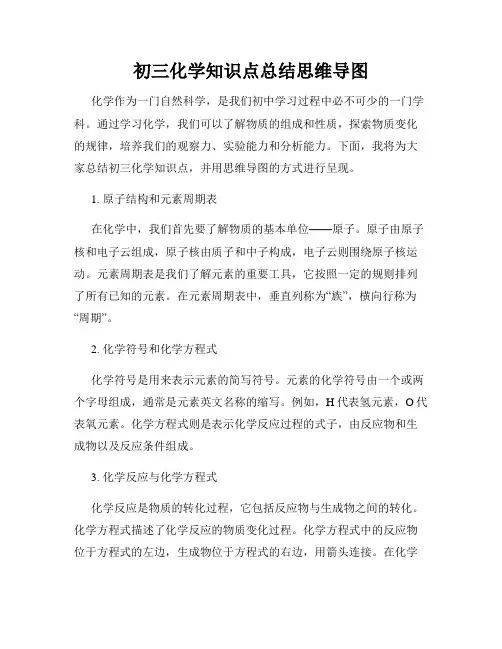 初三化学知识点总结思维导图

化学作为一门自然科学，是我们初中学习过程中必不可少的一门学科。通过学习化学，我们可以了解物质的组成和性质，探索物质变化的规律，培养我们的观察力、实验能力和分析能力。下面，我将为大家总结初三化学知识点，并用思维导图的方式进行呈现。

1. 原子结构和元素周期表

在化学中，我们首先要了解物质的基本单位——原子。原子由原子核和电子云组成，原子核由质子和中子构成，电子云则围绕原子核运动。元素周期表是我们了解元素的重要工具，它按照一定的规则排列了所有已知的元素。在元素周期表中，垂直列称为“族”，横向行称为“周期”。

2. 化学符号和化学方程式

化学符号是用来表示元素的简写符号。元素的化学符号由一个或两个字母组成，通常是元素英文名称的缩写。例如，H 代表氢元素，O 代表氧元素。化学方程式则是表示化学反应过程的式子，由反应物和生成物以及反应条件组成。

3. 化学反应与化学方程式

化学反应是物质的转化过程，它包括反应物与生成物之间的转化。化学方程式描述了化学反应的物质变化过程。化学方程式中的反应物位于方程式的左边，生成物位于方程式的右边，用箭头连接。在化学